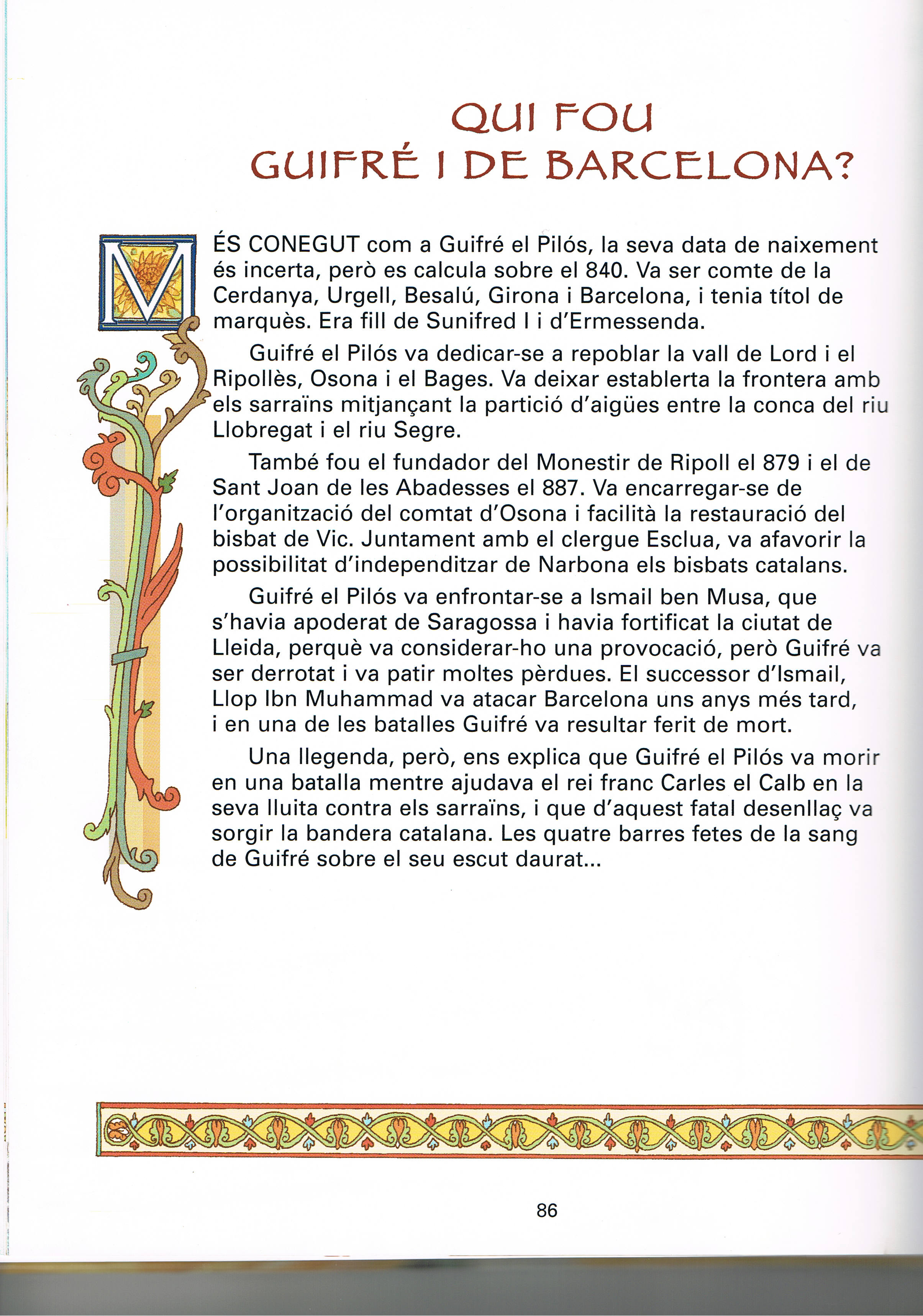 QUI FOU
GUIFRÉ I DE BARCELONA?

MÉS CONEGUT com a Guifré el Pilós, la seva data de naixement és incerta, però es calcula sobre el 840. Va ser comte de la Cerdanya, Urgell, Besalú, Girona i Barcelona, i tenia títol de marquès. Era fill de Sunifred I i d'Ermessenda.

Guifré el Pilós va dedicar-se a repoblar la vall de Lord i el Ripollès, Osona i el Bages. Va deixar establerta la frontera amb els sarraïns mitjançant la partició d'aigües entre la conca del riu Llobregat i el riu Segre.

També fou el fundador del Monestir de Ripoll el 879 i el de Sant Joan de les Abadesses el 887. Va encarregar-se de l'organització del comtat d'Osona i facilità la restauració del bisbat de Vic. Juntament amb el clergue Esclua, va afavorir la possibilitat d'independitzar de Narbona els bisbats catalans.

Guifré el Pilós va enfrontar-se a Ismail ben Musa, que s'havia apoderat de Saragossa i havia fortificat la ciutat de Lleida, perquè va considerar-ho una provocació, però Guifré va ser derrotat i va patir moltes pèrdues. El successor d'Ismail, Llop Ibn Muhammad va atacar Barcelona uns anys més tard, i en una de les batalles Guifré va resultar ferit de mort.

Una llegenda, però, ens explica que Guifré el Pilós va morir en una batalla mentre ajudava el rei franc Carles el Calb en la seva lluita contra els sarraïns, i que d'aquest fatal desenllaç va sorgir la bandera catalana. Les quatre barres fetes de la sang de Guifré sobre el seu escut daurat...

86